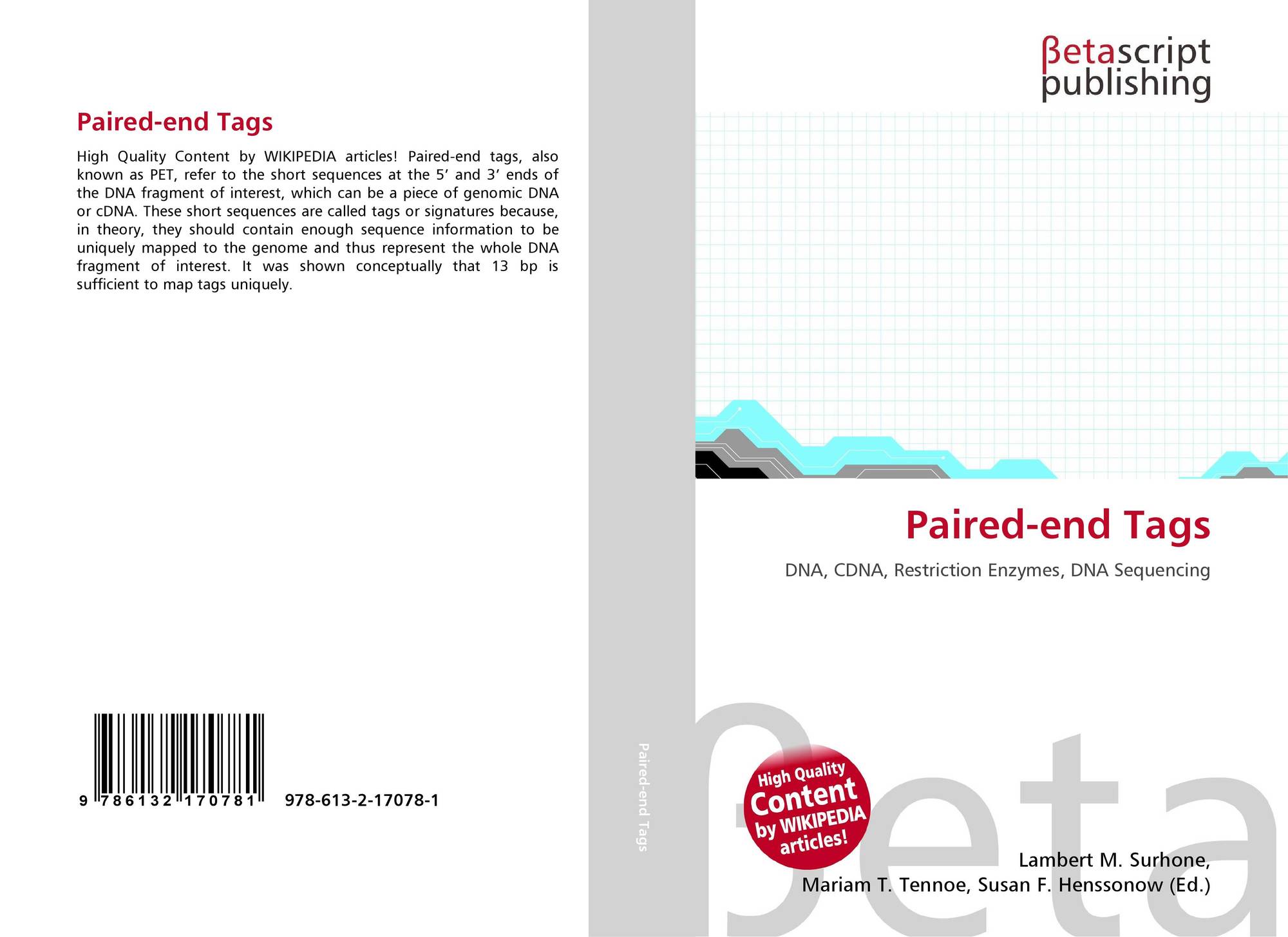 Paired-end Tags

High Quality Content by WIKIPEDIA articles! Paired-end tags, also known as PET, refer to the short sequences at the 5' and 3' ends of the DNA fragment of interest, which can be a piece of genomic DNA or cDNA. These short sequences are called tags or signatures because, in theory, they should contain enough sequence information to be uniquely mapped to the genome and thus represent the whole DNA fragment of interest. It was shown conceptually that 13 bp is sufficient to map tags uniquely.

9 786132 170781

978-613-2-17078-1

Paired-end Tags

βetascript
publishing

Paired-end Tags

DNA, CDNA, Restriction Enzymes, DNA Sequencing

High Quality Content by WIKIPEDIA articles!

Lambert M. Surhone,
Mariam T. Tennoe, Susan F. Henssonow (Ed.)

βeta